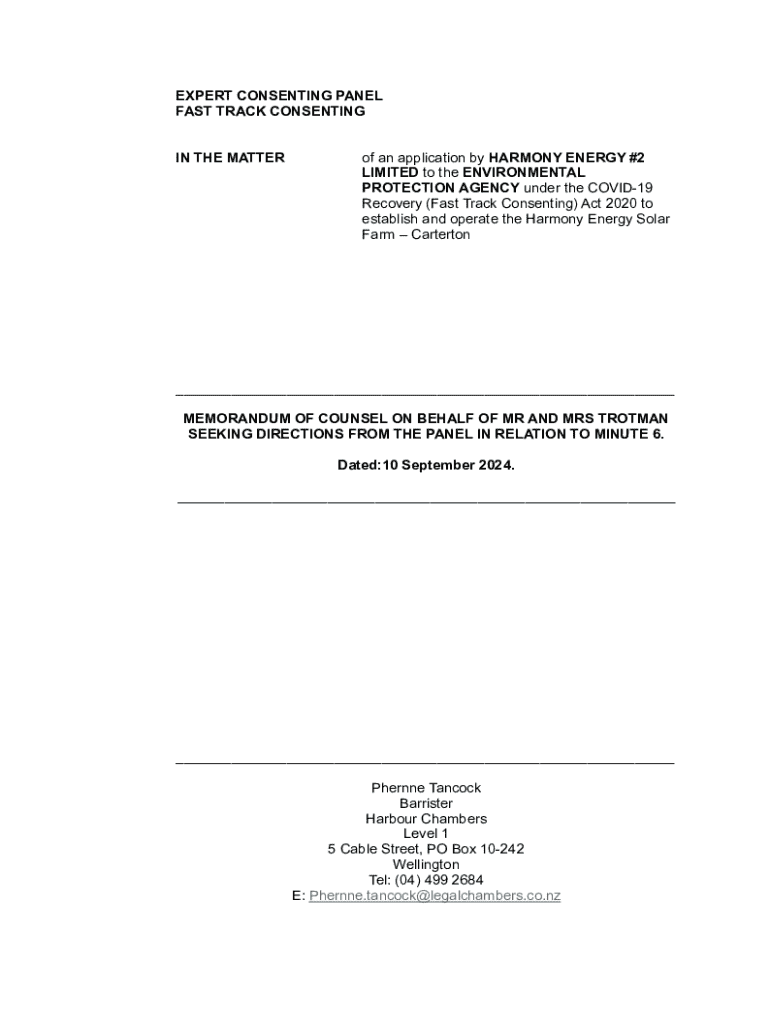 EXPERT CONSENTING PANEL
FAST TRACK CONSENTING

IN THE MATTER

of an application by HARMONY ENERGY #2 LIMITED to the ENVIRONMENTAL PROTECTION AGENCY under the COVID-19 Recovery (Fast Track Consenting) Act 2020 to establish and operate the Harmony Energy Solar Farm – Carterton

MEMORANDUM OF COUNSEL ON BEHALF OF MR AND MRS TROTMAN SEEKING DIRECTIONS FROM THE PANEL IN RELATION TO MINUTE 6.

Dated:10 September 2024.

Phernne Tancock
Barrister
Harbour Chambers
Level 1
5 Cable Street, PO Box 10-242
Wellington
Tel: (04) 499 2684
E: Phernne.tancock@legalchambers.co.nz